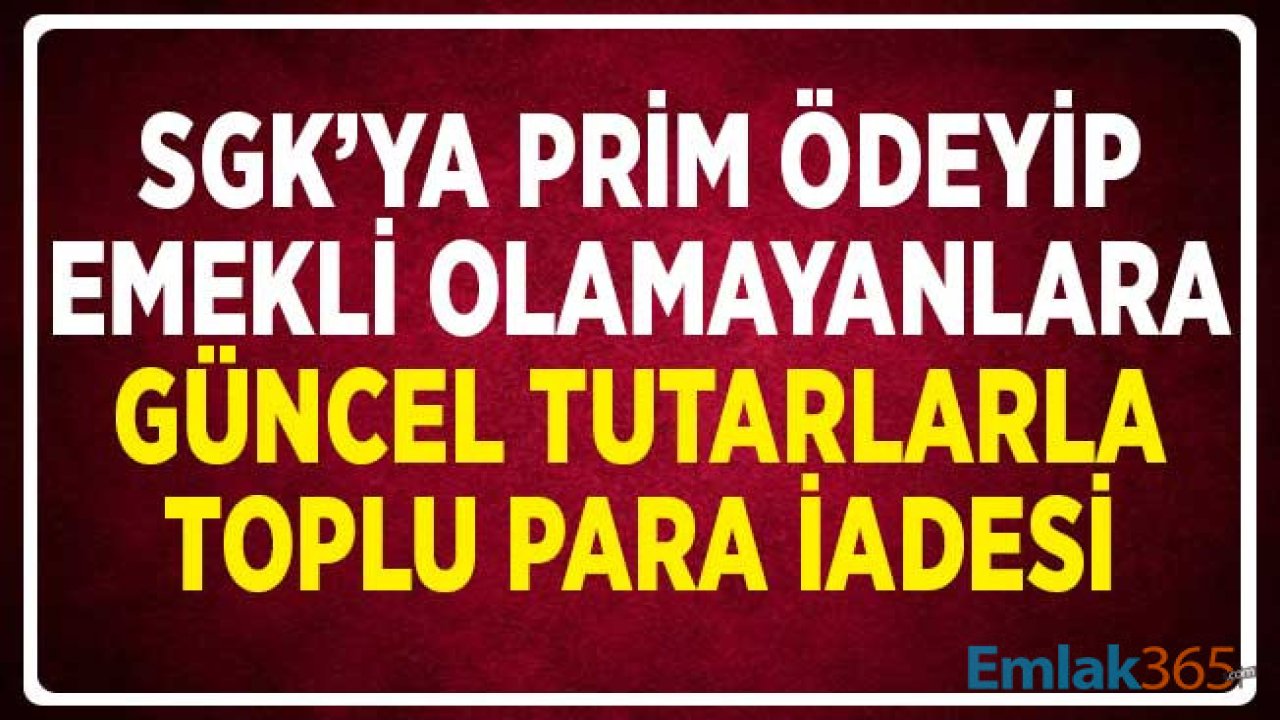 SGK'YA PRİM ÖDEYİP EMEKLİ OLAMAYANLARA GÜNCEL TUTARLARLA TOPLU PARA İADESİ

Emlak365.com